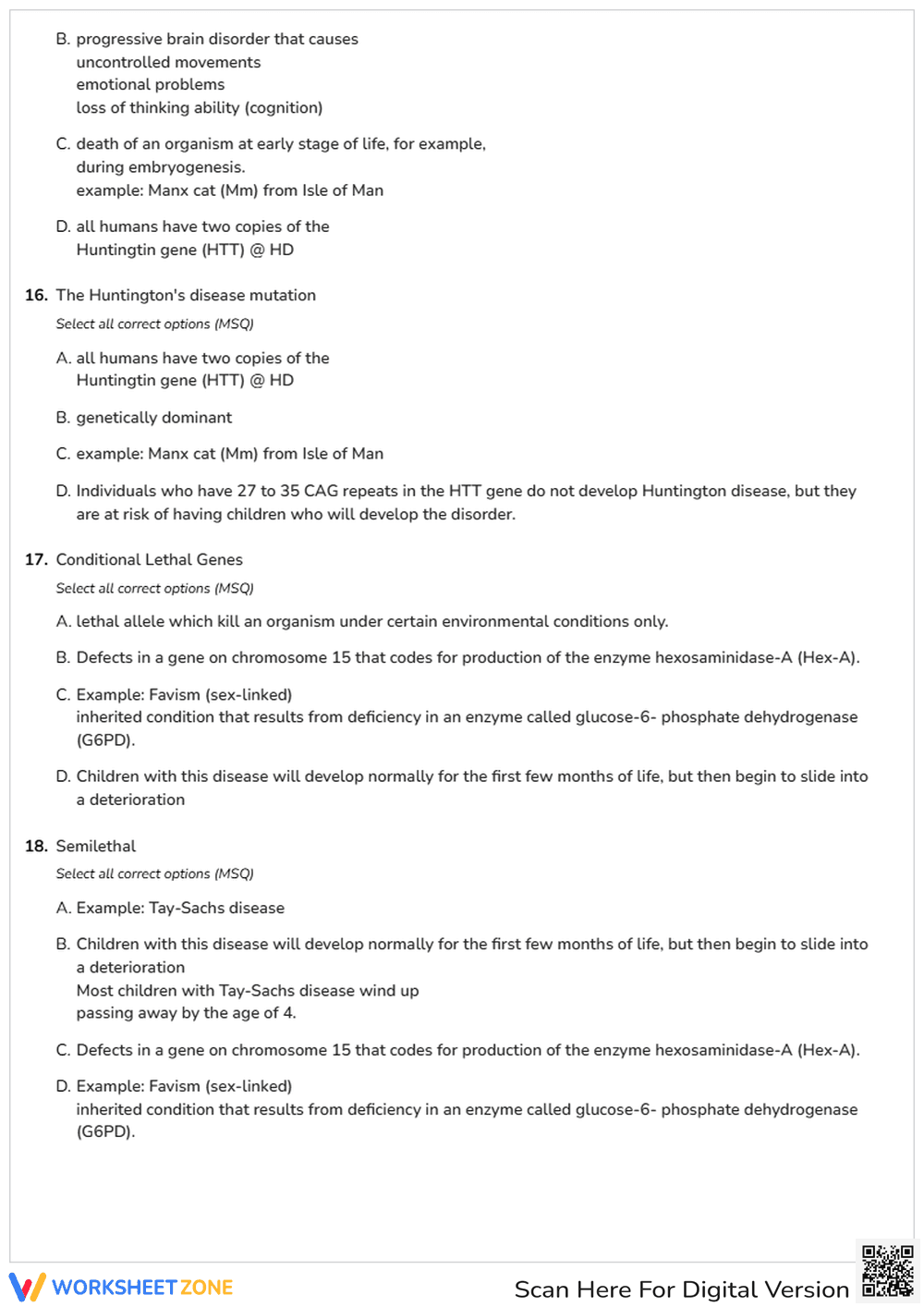 B. progressive brain disorder that causes
uncontrolled movements
emotional problems
loss of thinking ability (cognition)

C. death of an organism at early stage of life, for example,
during embryogenesis.
example: Manx cat (Mm) from Isle of Man

D. all humans have two copies of the
Huntingtin gene (HTT) @ HD

16. The Huntington's disease mutation

Select all correct options (MSQ)

A. all humans have two copies of the
Huntingtin gene (HTT) @ HD

B. genetically dominant

C. example: Manx cat (Mm) from Isle of Man

D. Individuals who have 27 to 35 CAG repeats in the HTT gene do not develop Huntington disease, but they are at risk of having children who will develop the disorder.

17. Conditional Lethal Genes

Select all correct options (MSQ)

A. lethal allele which kill an organism under certain environmental conditions only.

B. Defects in a gene on chromosome 15 that codes for production of the enzyme hexosaminidase-A (Hex-A).

C. Example: Favism (sex-linked)
inherited condition that results from deficiency in an enzyme called glucose-6- phosphate dehydrogenase (G6PD).

D. Children with this disease will develop normally for the first few months of life, but then begin to slide into a deterioration

18. Semilethal

Select all correct options (MSQ)

A. Example: Tay-Sachs disease

B. Children with this disease will develop normally for the first few months of life, but then begin to slide into a deterioration
Most children with Tay-Sachs disease wind up
passing away by the age of 4.

C. Defects in a gene on chromosome 15 that codes for production of the enzyme hexosaminidase-A (Hex-A).

D. Example: Favism (sex-linked)
inherited condition that results from deficiency in an enzyme called glucose-6- phosphate dehydrogenase (G6PD).

WORKSHEETZONE

Scan Here For Digital Version